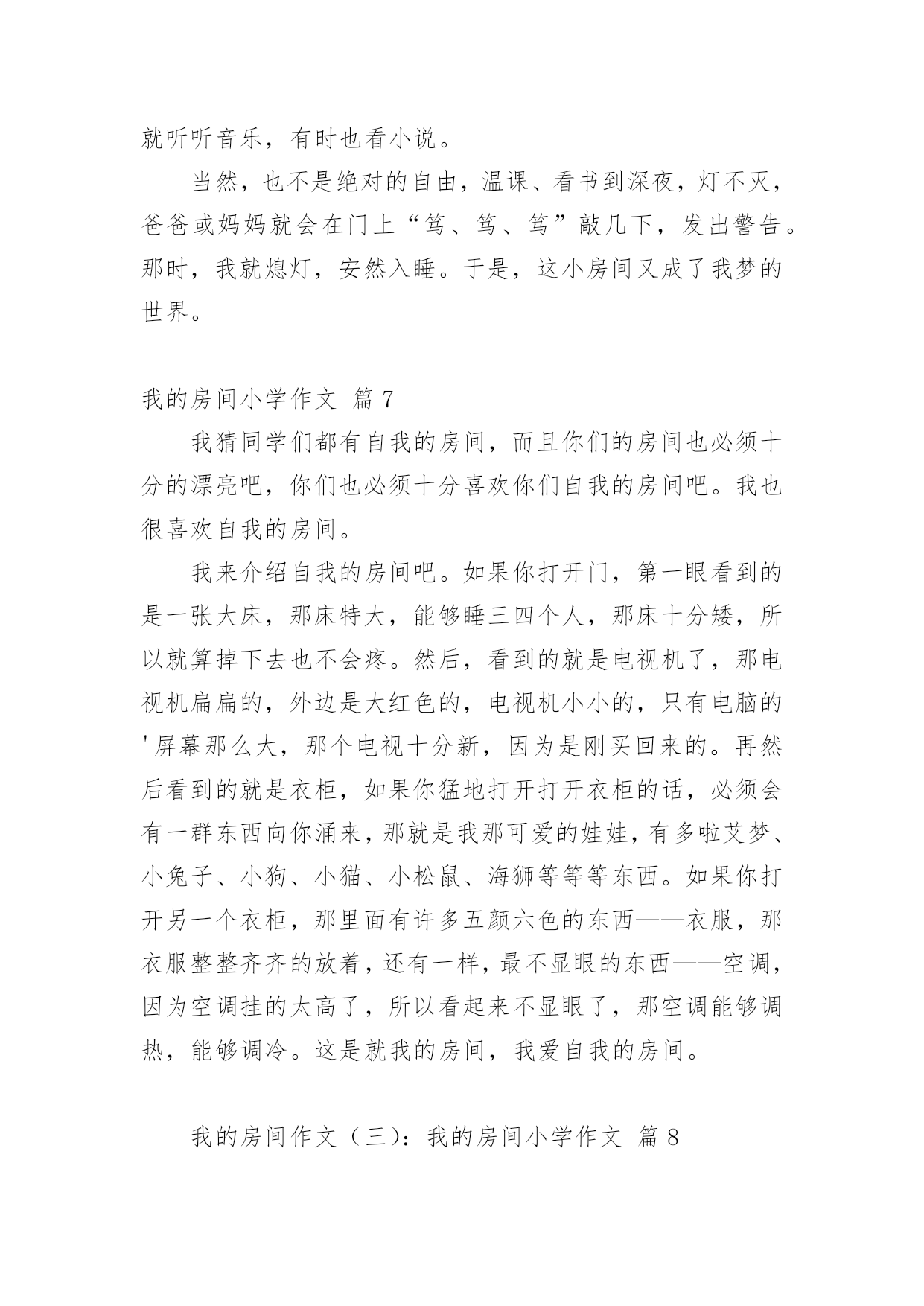 就听听音乐，有时也看小说。

当然，也不是绝对的自由，温课、看书到深夜，灯不灭，爸爸或妈妈就会在门上“笃、笃、笃”敲几下，发出警告。那时，我就熄灯，安然入睡。于是，这小房间又成了我梦的世界。

我的房间小学作文 篇 7

我猜同学们都有自我的房间，而且你们的房间也必须十分的漂亮吧，你们也必须十分喜欢你们自我的房间吧。我也很喜欢自我的房间。

我来介绍自我的房间吧。如果你打开门，第一眼看到的是一张大床，那床特大，能够睡三四个人，那床十分矮，所以就算掉下去也不会疼。然后，看到的就是电视机了，那电视机扁扁的，外边是大红色的，电视机小小的，只有电脑的'屏幕那么大，那个电视十分新，因为是刚买回来的。再然后看到的就是衣柜，如果你猛地打开打开衣柜的话，必须会有一群东西向你涌来，那就是我那可爱的娃娃，有多啦艾梦、小兔子、小狗、小猫、小松鼠、海狮等等等东西。如果你打开另一个衣柜，那里面有许多五颜六色的东西——衣服，那衣服整整齐齐的放着，还有一样，最不显眼的东西——空调，因为空调挂的太高了，所以看起来不显眼了，那空调能够调热，能够调冷。这是就我的房间，我爱自我的房间。

我的房间作文（三）：我的房间小学作文 篇 8